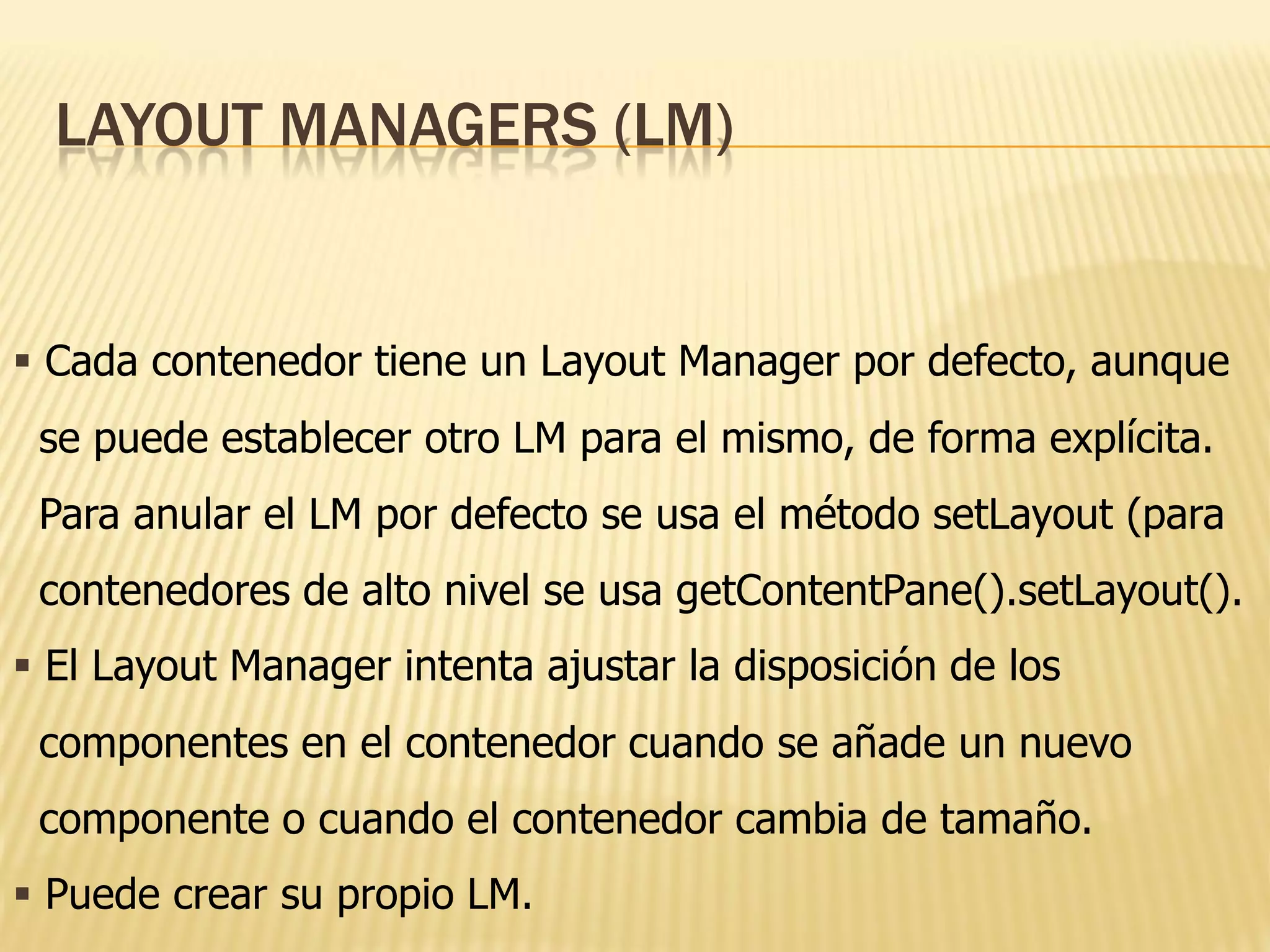 LAYOUT MANAGERS (LM)

▪ Cada contenedor tiene un Layout Manager por defecto, aunque se puede establecer otro LM para el mismo, de forma explícita. Para anular el LM por defecto se usa el método setLayout (para contenedores de alto nivel se usa getContentPane().setLayout().

▪ El Layout Manager intenta ajustar la disposición de los componentes en el contenedor cuando se añade un nuevo componente o cuando el contenedor cambia de tamaño.

▪ Puede crear su propio LM.